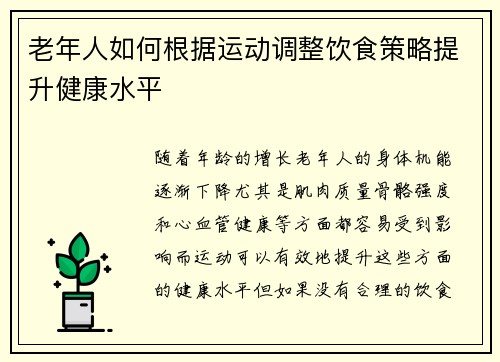 老年人如何根据运动调整饮食策略提升健康水平

随着年龄的增长老年人的身体机能逐渐下降尤其是肌肉质量骨骼强度和心血管健康等方面都容易受到影响而运动可以有效地提升这些方面的健康水平但如果没有合理的饮食